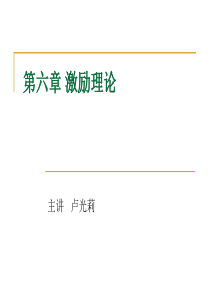 第六章 激励理论

主讲 卢光莉